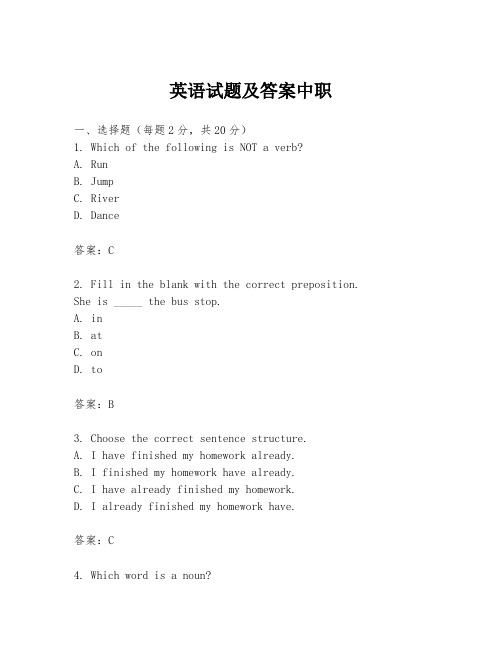 英语试题及答案中职

一、选择题（每题2分，共20分）
1. Which of the following is NOT a verb?
A. Run
B. Jump
C. River
D. Dance

答案：C

2. Fill in the blank with the correct preposition.
She is _____ the bus stop.
A. in
B. at
C. on
D. to

答案：B

3. Choose the correct sentence structure.
A. I have finished my homework already.
B. I finished my homework have already.
C. I have already finished my homework.
D. I already finished my homework have.

答案：C

4. Which word is a noun?